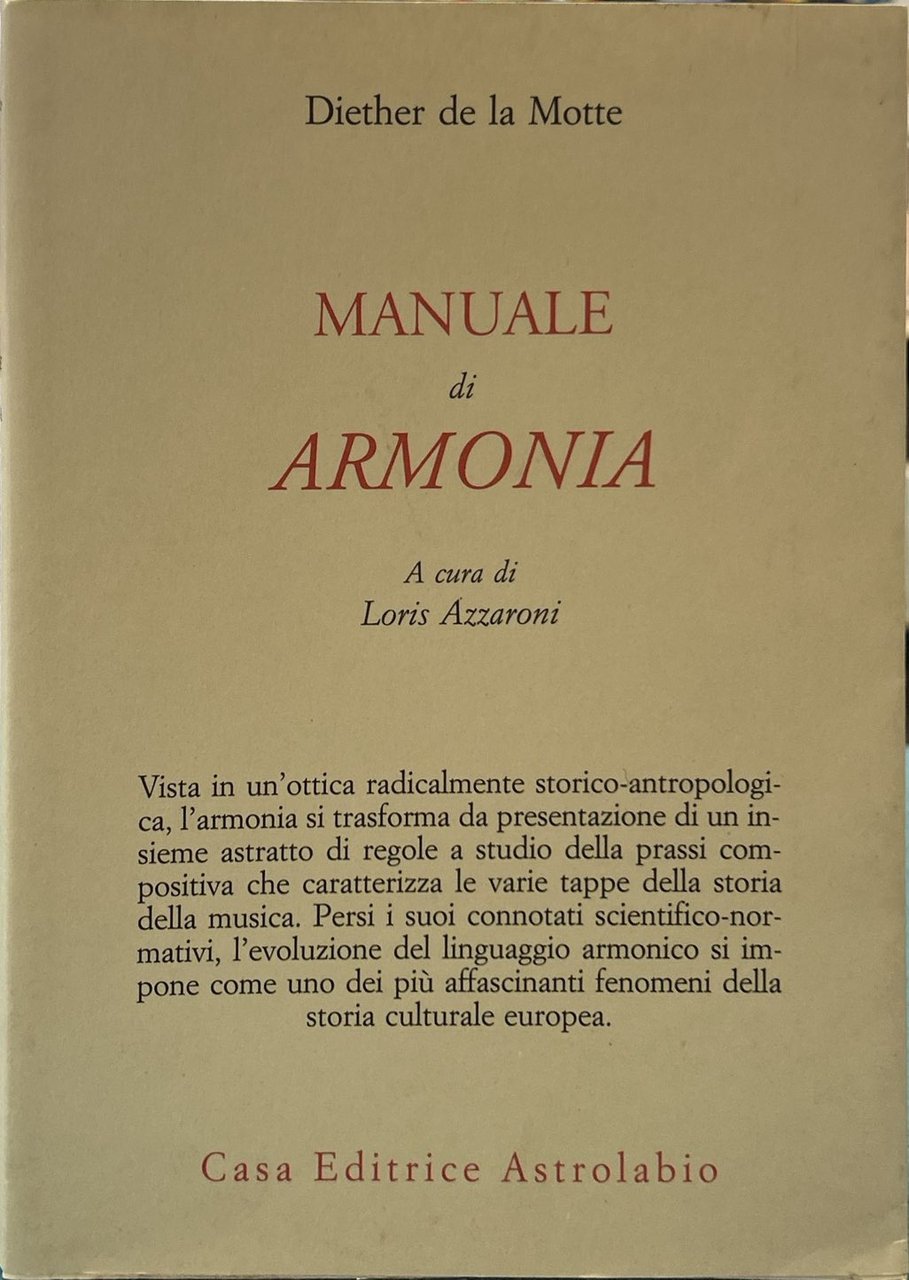 Diether de la Motte

MANUALE
di
ARMONIA

A cura di
Loris Azzaroni

Vista in un'ottica radicalmente storico-antropologica, l'armonia si trasforma da presentazione di un insieme astratto di regole a studio della prassi compositiva che caratterizza le varie tappe della storia della musica. Persi i suoi connotati scientifico-normativi, l'evoluzione del linguaggio armonico si impone come uno dei più affascinanti fenomeni della storia culturale europea.

Casa Editrice Astrolabio